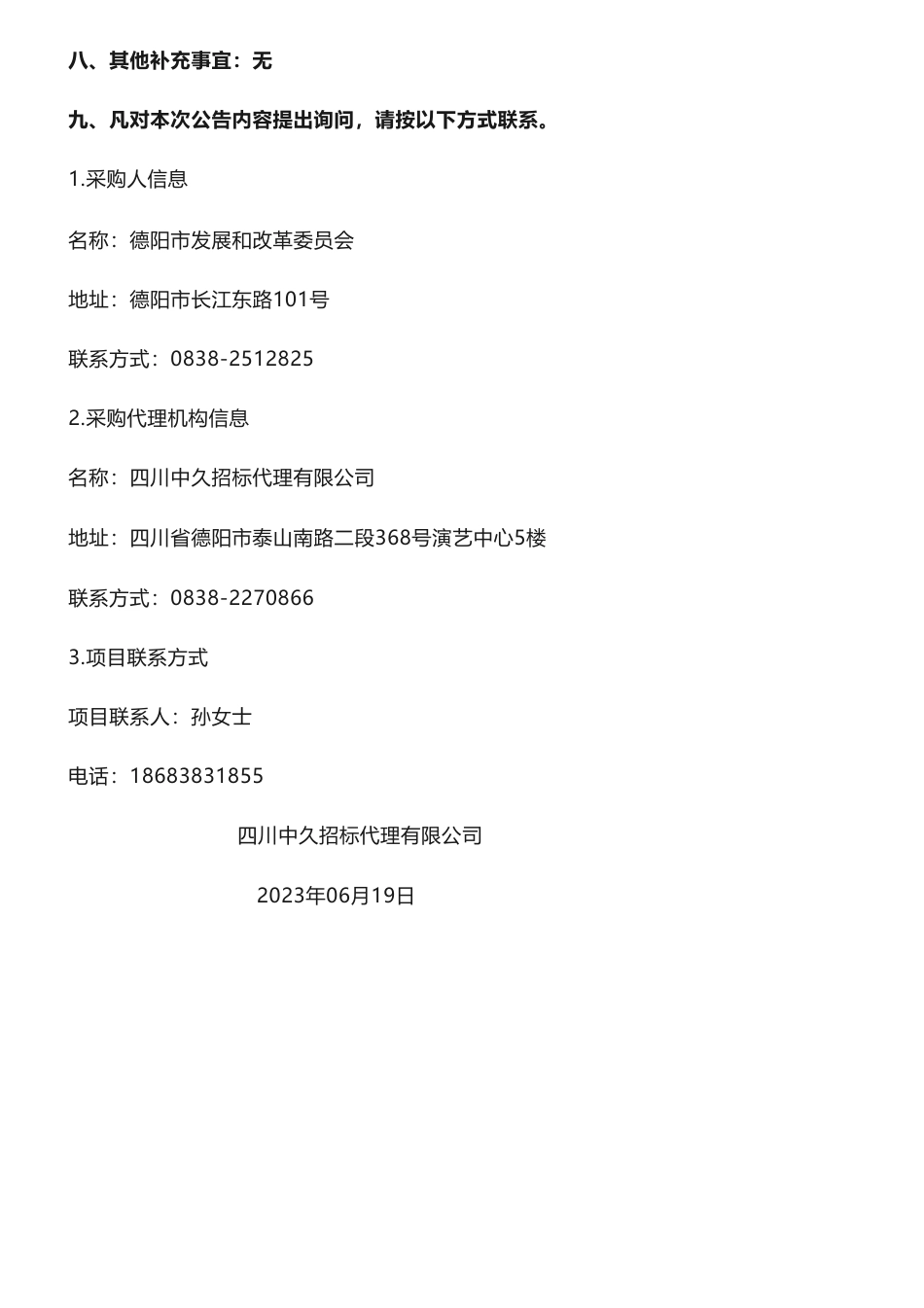 八、其他补充事宜：无

九、凡对本次公告内容提出询问，请按以下方式联系。

1.采购人信息

名称：德阳市发展和改革委员会

地址：德阳市长江东路101号

联系方式：0838-2512825

2.采购代理机构信息

名称：四川中久招标代理有限公司

地址：四川省德阳市泰山南路二段368号演艺中心5楼

联系方式：0838-2270866

3.项目联系方式

项目联系人：孙女士

电话：18683831855

四川中久招标代理有限公司

2023年06月19日